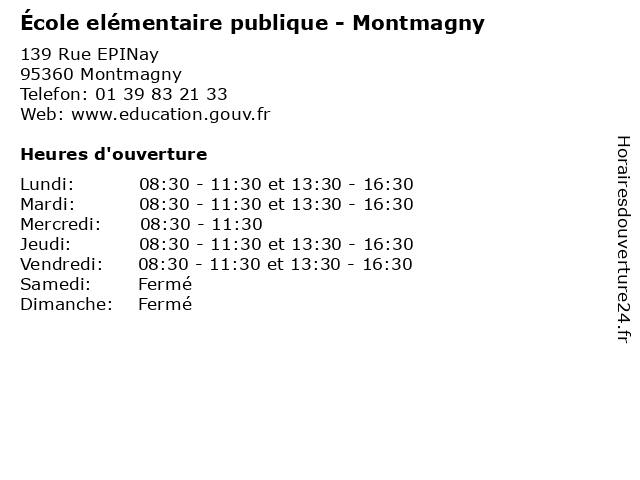 École elémentaire publique - Montmagny

139 Rue EPINay
95360 Montmagny
Telefon: 01 39 83 21 33
Web: www.education.gouv.fr

Heures d'ouverture

Lundi: 08:30 - 11:30 et 13:30 - 16:30
Mardi: 08:30 - 11:30 et 13:30 - 16:30
Mercredi: 08:30 - 11:30
Jeudi: 08:30 - 11:30 et 13:30 - 16:30
Vendredi: 08:30 - 11:30 et 13:30 - 16:30
Samedi: Fermé
Dimanche: Fermé

Horairesdouverture24.fr